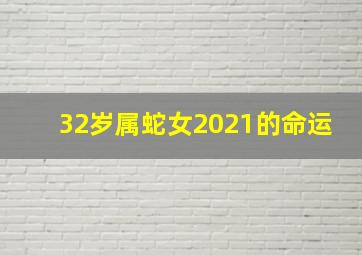 32岁属蛇女2021的命运